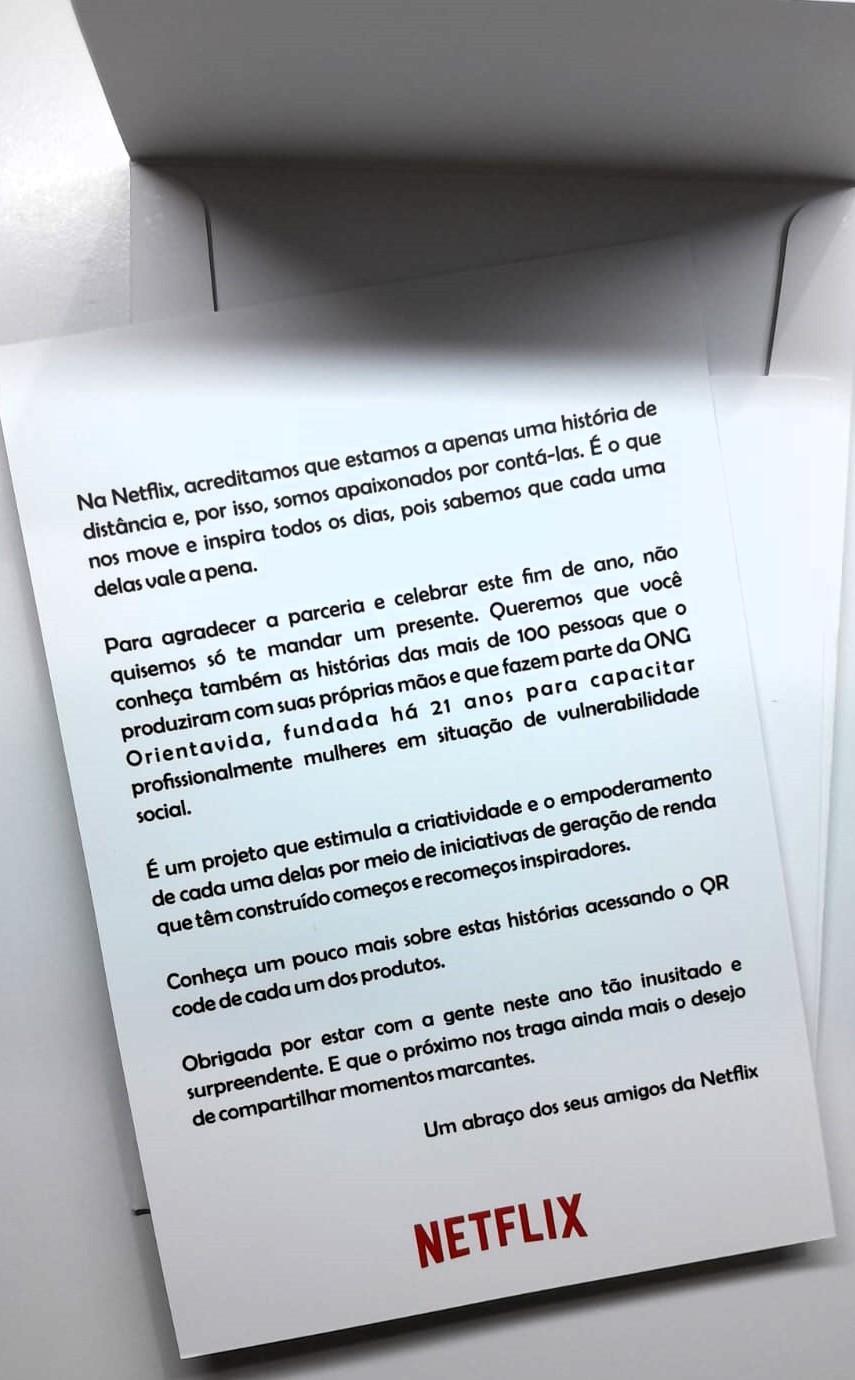 Na Netflix, acreditamos que estamos a apenas uma história de distância e, por isso, somos apaixonados por contá-las. É o que nos move e inspira todos os dias, pois sabemos que cada uma delas vale a pena.

Para agradecer a parceria e celebrar este fim de ano, não quisemos só te mandar um presente. Queremos que você conheça também as histórias das mais de 100 pessoas que o produziram com suas próprias mãos e que fazem parte da ONG Orientavida, fundada há 21 anos para capacitar profissionalmente mulheres em situação de vulnerabilidade social.

É um projeto que estimula a criatividade e o empoderamento de cada uma delas por meio de iniciativas de geração de renda que têm construído começos e recomeços inspiradores.

Conheça um pouco mais sobre estas histórias acessando o QR code de cada um dos produtos.

Obrigada por estar com a gente neste ano tão inusitado e surpreendente. E que o próximo nos traga ainda mais o desejo de compartilhar momentos marcantes.

Um abraço dos seus amigos da Netflix

NETFLIX